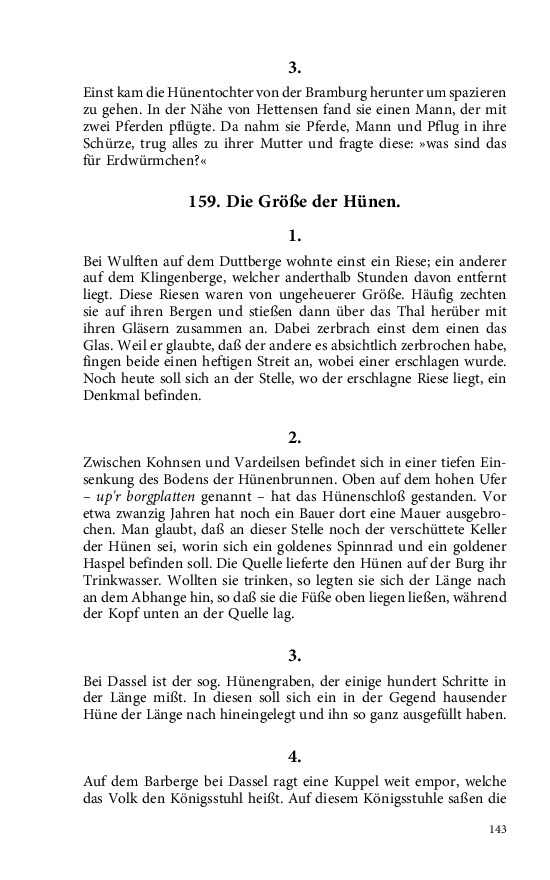 3.

Einst kam die Hünentochter von der Bramburg herunter um spazieren zu gehen. In der Nähe von Hettensen fand sie einen Mann, der mit zwei Pferden pflügte. Da nahm sie Pferde, Mann und Pflug in ihre Schürze, trug alles zu ihrer Mutter und fragte diese: »was sind das für Erdwürmchen?«

159. Die Größe der Hünen.

1.

Bei Wulften auf dem Duttberge wohnte einst ein Riese; ein anderer auf dem Klingenberge, welcher anderthalb Stunden davon entfernt liegt. Diese Riesen waren von ungeheuerer Größe. Häufig zechten sie auf ihren Bergen und stießen dann über das Thal herüber mit ihren Gläsern zusammen an. Dabei zerbrach einst dem einen das Glas. Weil er glaubte, daß der andere es absichtlich zerbrochen habe, fingen beide einen heftigen Streit an, wobei einer erschlagen wurde. Noch heute soll sich an der Stelle, wo der erschlagne Riese liegt, ein Denkmal befinden.

2.

Zwischen Kohnsen und Vardeilsen befindet sich in einer tiefen Einsenkung des Bodens der Hünenbrunnen. Oben auf dem hohen Ufer – up'r borgplatten genannt – hat das Hünenschloß gestanden. Vor etwa zwanzig Jahren hat noch ein Bauer dort eine Mauer ausgebrochen. Man glaubt, daß an dieser Stelle noch der verschüttete Keller der Hünen sei, worin sich ein goldenes Spinnrad und ein goldener Haspel befinden soll. Die Quelle lieferte den Hünen auf der Burg ihr Trinkwasser. Wollten sie trinken, so legten sie sich der Länge nach an dem Abhange hin, so daß sie die Füße oben liegen ließen, während der Kopf unten an der Quelle lag.

3.

Bei Dassel ist der sog. Hünengraben, der einige hundert Schritte in der Länge mißt. In diesen soll sich ein in der Gegend hausender Hüne der Länge nach hineingelegt und ihn so ganz ausgefüllt haben.

4.

Auf dem Barberge bei Dassel ragt eine Kuppel weit empor, welche das Volk den Königsstuhl heißt. Auf diesem Königsstuhle saßen die

143